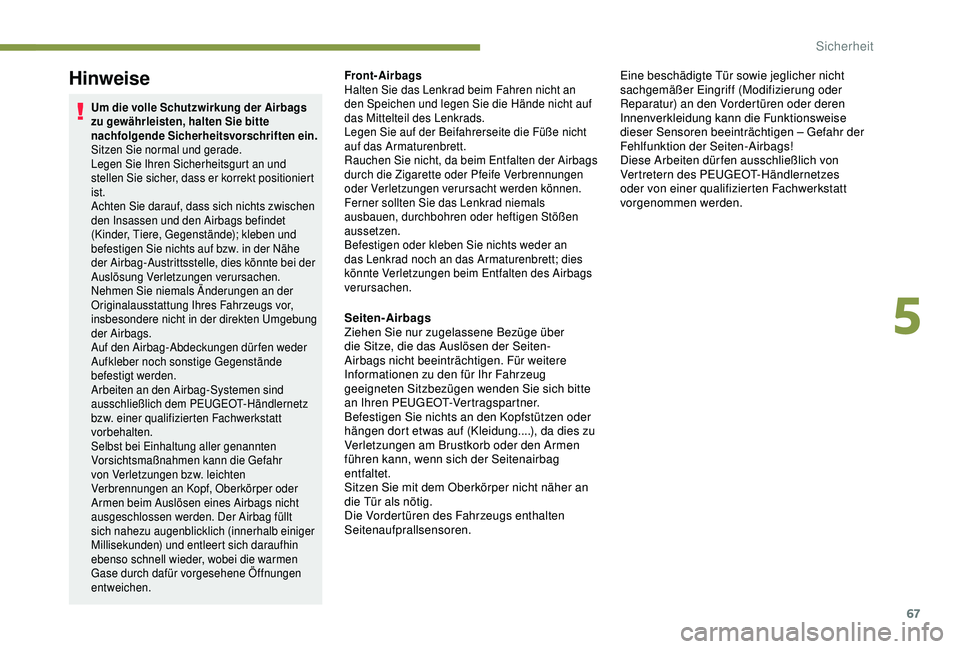 Sicherheit

Hinweise

Um die volle Schutzwirkung der Airbags zu gewährleisten, halten Sie bitte nachfolgende Sicherheitsvorschriften ein.
Sitzen Sie normal und gerade.
Legen Sie Ihren Sicherheitsgurt an und stellen Sie sicher, dass er korrekt positioniert ist.
Achten Sie darauf, dass sich nichts zwischen den Insassen und den Airbags befindet (Kinder, Tiere, Gegenstände); kleben und befestigen Sie nichts auf bzw. in der Nähe der Airbag-Austrittsstelle, dies könnte bei der Auslösung Verletzungen verursachen.
Nehmen Sie niemals Änderungen an der Originalausstattung Ihres Fahrzeugs vor, insbesondere nicht in der direkten Umgebung der Airbags.
Auf den Airbag-Abdeckungen dürfen weder Aufkleber noch sonstige Gegenstände befestigt werden.
Arbeiten an den Airbag-Systemen sind ausschließlich dem PEUGEOT-Händlernetz bzw. einer qualifizierten Fachwerkstatt vorbehalten.
Selbst bei Einhaltung aller genannten Vorsichtsmaßnahmen kann die Gefahr von Verletzungen bzw. leichten Verbrennungen an Kopf, Oberkörper oder Armen beim Auslösen eines Airbags nicht ausgeschlossen werden. Der Airbag füllt sich nahezu augenblicklich (innerhalb einiger Millisekunden) und entleert sich daraufhin ebenso schnell wieder, wobei die warmen Gase durch dafür vorgesehene Öffnungen entweichen.

Front-Airbags
Halten Sie das Lenkrad beim Fahren nicht an den Speichen und legen Sie die Hände nicht auf das Mittelteil des Lenkrads.
Legen Sie auf der Beifahrerseite die Füße nicht auf das Armaturenbrett.
Rauchen Sie nicht, da beim Entfalten der Airbags durch die Zigarette oder Pfeife Verbrennungen oder Verletzungen verursacht werden können.
Ferner sollten Sie das Lenkrad niemals ausbauen, durchbohren oder heftigen Stößen aussetzen.
Befestigen oder kleben Sie nichts weder an das Lenkrad noch an das Armaturenbrett; dies könnte Verletzungen beim Entfalten des Airbags verursachen.

Seiten-Airbags
Ziehen Sie nur zugelassene Bezüge über die Sitze, die das Auslösen der Seiten-Airbags nicht beeinträchtigen. Für weitere Informationen zu den für Ihr Fahrzeug geeigneten Sitzbezügen wenden Sie sich bitte an Ihren PEUGEOT-Vertragspartner.
Befestigen Sie nichts an den Kopfstützen oder hängen dort etwas auf (Kleidung....), da dies zu Verletzungen am Brustkorb oder den Armen führen kann, wenn sich der Seitenairbag entfaltet.
Sitzen Sie mit dem Oberkörper nicht näher an die Tür als nötig.
Die Vordertüren des Fahrzeugs enthalten Seitenaufprallsensoren.

Eine beschädigte Tür sowie jeglicher nicht sachgemäßer Eingriff (Modifizierung oder Reparatur) an den Vordertüren oder deren Innenverkleidung kann die Funktionsweise dieser Sensoren beeinträchtigen – Gefahr der Fehlfunktion der Seiten-Airbags!
Diese Arbeiten dürfen ausschließlich von Vertretern des PEUGEOT-Händlernetzes oder von einer qualifizierten Fachwerkstatt vorgenommen werden.

5

67

carmanualsonline.info